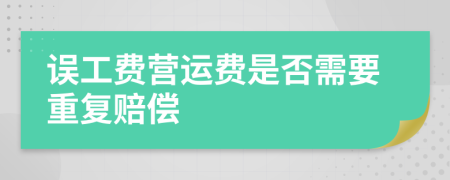 误工费营运费是否需要重复赔偿